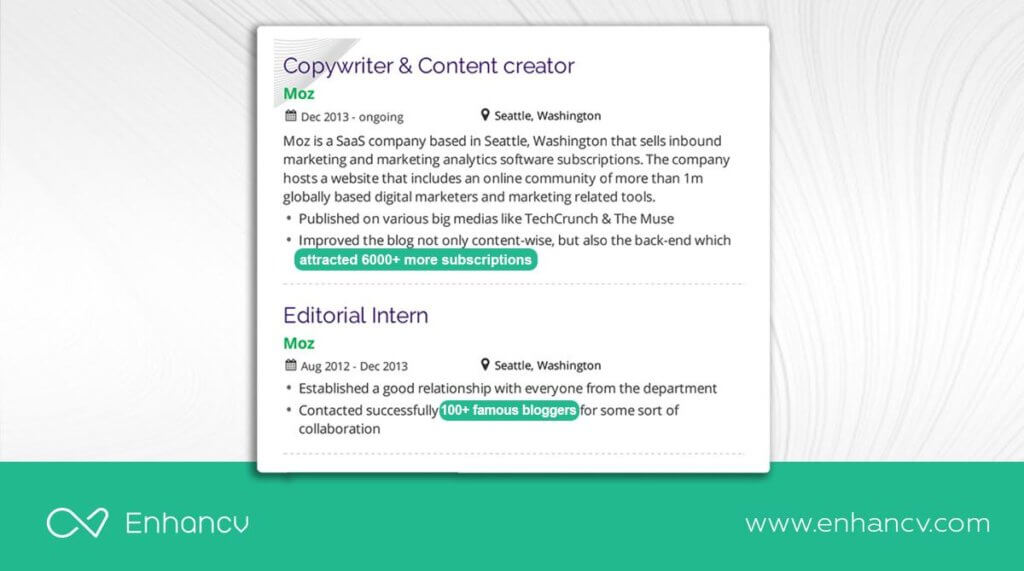 Copywriter & Content creator
Moz
Dec 2013 - ongoing Seattle, Washington
Moz is a SaaS company based in Seattle, Washington that sells inbound marketing and marketing analytics software subscriptions. The company hosts a website that includes an online community of more than 1m globally based digital marketers and marketing related tools.
• Published on various big medias like TechCrunch & The Muse
• Improved the blog not only content-wise, but also the back-end which attracted 6000+ more subscriptions

Editorial Intern
Moz
Aug 2012 - Dec 2013 Seattle, Washington
• Established a good relationship with everyone from the department
• Contacted successfully 100+ famous bloggers for some sort of collaboration

Enhancv
www.enhancv.com